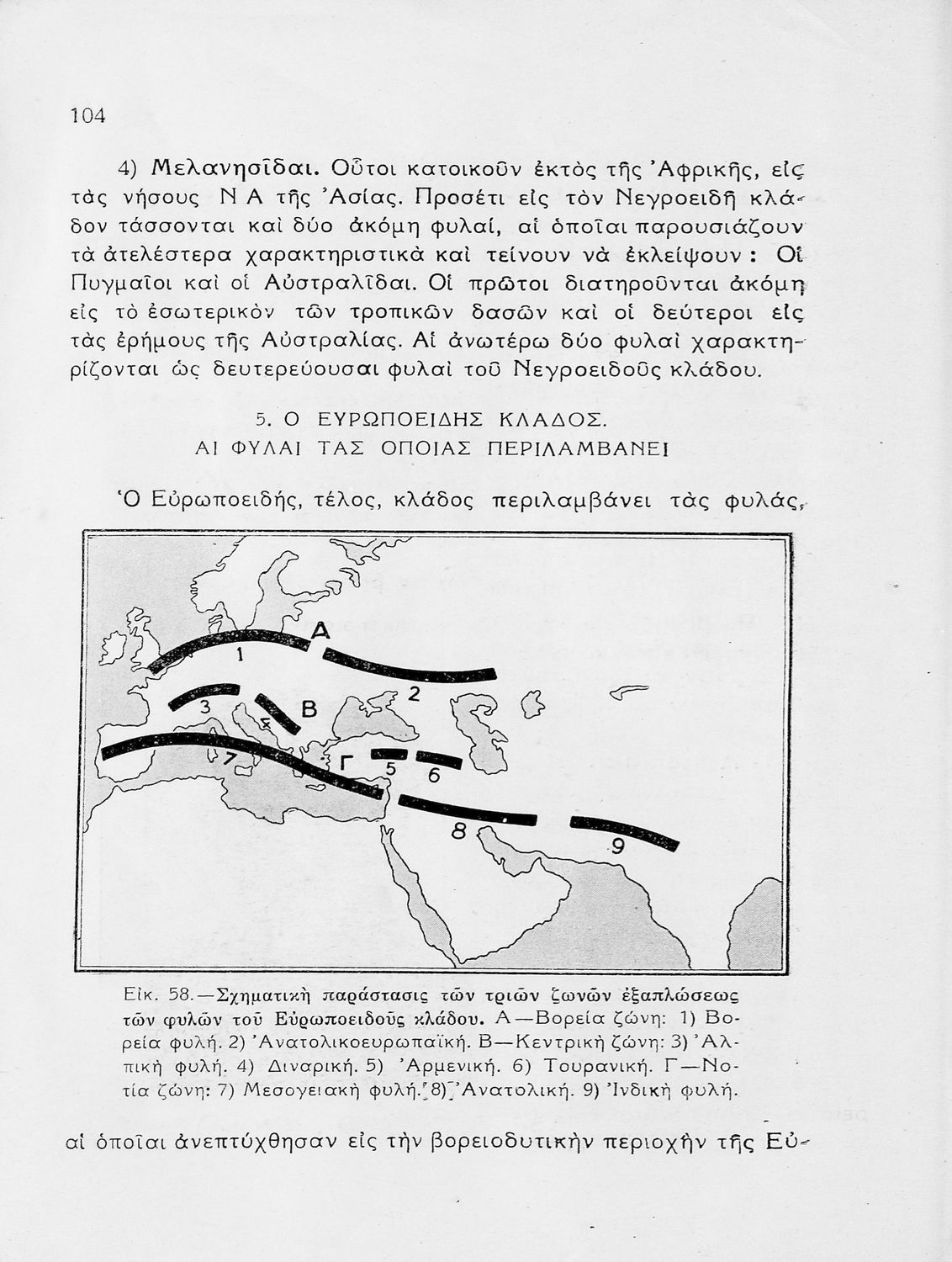 104

4) Μελανησῖδαι. Οὗτοι κατοικοῦν ἐκτὸς τῆς Ἀφρικῆς, εἰς τὰς νήσους Ν Α τῆς Ἀσίας. Προσέτι εἰς τὸν Νεγροειδῆ κλάδον τάσσονται καὶ δύο ἀκόμη φυλαί, αἱ ὁποῖαι παρουσιάζουν τὰ ἀτελέστερα χαρακτηριστικὰ καὶ τείνουν νὰ ἐκλείψουν: Οἱ Πυγμαῖοι καὶ οἱ Αὐστραλῖδαι. Οἱ πρῶτοι διατηροῦνται ἀκόμη εἰς τὸ ἐσωτερικὸν τῶν τροπικῶν δασῶν καὶ οἱ δεύτεροι εἰς τὰς ἐρήμους τῆς Αὐστραλίας. Αἱ ἀνωτέρω δύο φυλαὶ χαρακτηρίζονται ὡς δευτερεύουσαι φυλαὶ τοῦ Νεγροειδοῦς κλάδου.

5. Ο ΕΥΡΩΠΟΕΙΔΗΣ ΚΛΑΔΟΣ.
ΑΙ ΦΥΛΑΙ ΤΑΣ ΟΠΟΙΑΣ ΠΕΡΙΛΑΜΒΑΝΕΙ

Ὁ Εὐρωποειδής, τέλος, κλάδος περιλαμβάνει τὰς φυλάς,

Α
1
2
3
4
Β
Γ
5
6
7
8
9

Εἰκ. 58.—Σχηματικὴ παράστασις τῶν τριῶν ζωνῶν ἐξαπλώσεως τῶν φυλῶν τοῦ Εὐρωποειδοῦς κλάδου. Α—Βορεία ζώνη: 1) Βορεία φυλή. 2) Ἀνατολικοευρωπαϊκή. Β—Κεντρικὴ ζώνη: 3) Ἀλπικὴ φυλή. 4) Διναρική. 5) Ἀρμενική. 6) Τουρανική. Γ—Νοτία ζώνη: 7) Μεσογειακὴ φυλή. 8) Ἀνατολική. 9) Ἰνδικὴ φυλή.

αἱ ὁποῖαι ἀνεπτύχθησαν εἰς τὴν βορειοδυτικὴν περιοχὴν τῆς Εὐ-